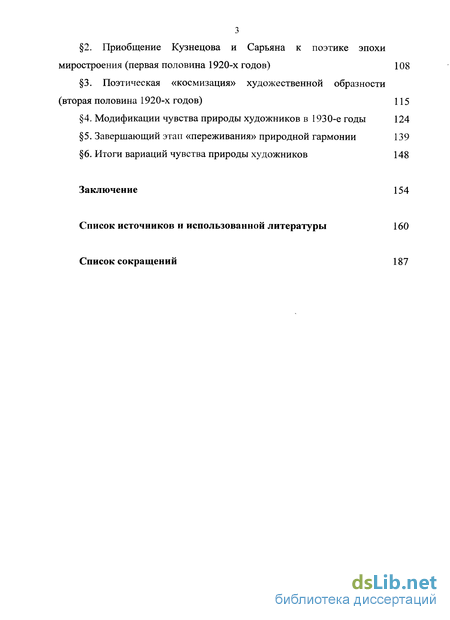 3

§2. Приобщение Кузнецова и Сарьяна к поэтике эпохи миростроения (первая половина 1920-х годов) 108

§3. Поэтическая «космизация» художественной образности (вторая половина 1920-х годов) 115

§4. Модификации чувства природы художников в 1930-е годы 124

§5. Завершающий этап «переживания» природной гармонии 139

§6. Итоги вариаций чувства природы художников 148

Заключение 154

Список источников и использованной литературы 160

Список сокращений 187

dsLib.net
библиотека диссертаций